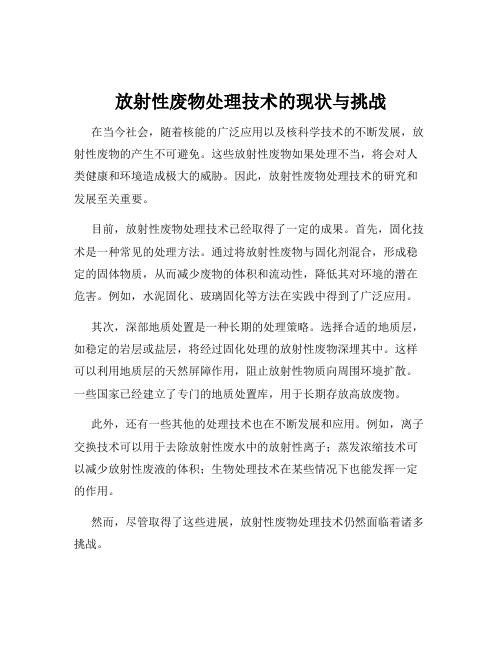 放射性废物处理技术的现状与挑战

在当今社会，随着核能的广泛应用以及核科学技术的不断发展，放射性废物的产生不可避免。这些放射性废物如果处理不当，将会对人类健康和环境造成极大的威胁。因此，放射性废物处理技术的研究和发展至关重要。

目前，放射性废物处理技术已经取得了一定的成果。首先，固化技术是一种常见的处理方法。通过将放射性废物与固化剂混合，形成稳定的固体物质，从而减少废物的体积和流动性，降低其对环境的潜在危害。例如，水泥固化、玻璃固化等方法在实践中得到了广泛应用。

其次，深部地质处置是一种长期的处理策略。选择合适的地质层，如稳定的岩层或盐层，将经过固化处理的放射性废物深埋其中。这样可以利用地质层的天然屏障作用，阻止放射性物质向周围环境扩散。一些国家已经建立了专门的地质处置库，用于长期存放高放废物。

此外，还有一些其他的处理技术也在不断发展和应用。例如，离子交换技术可以用于去除放射性废水中的放射性离子；蒸发浓缩技术可以减少放射性废液的体积；生物处理技术在某些情况下也能发挥一定的作用。

然而，尽管取得了这些进展，放射性废物处理技术仍然面临着诸多挑战。